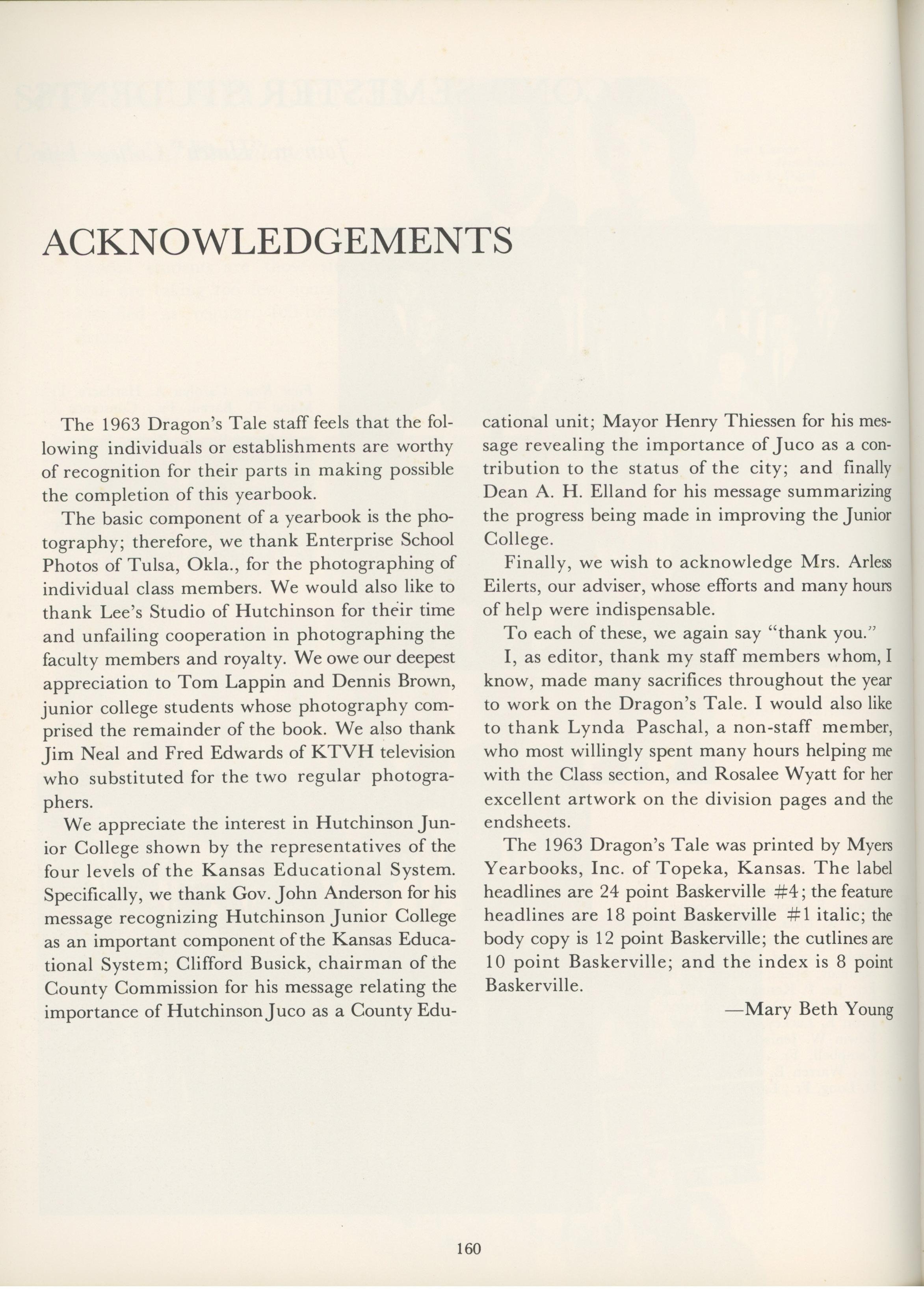 ACKNOWLEDGEMENTS

The 1963 Dragon's Tale staff feels that the following individuals or establishments are worthy of recognition for their parts in making possible the completion of this yearbook.

The basic component of a yearbook is the photography; therefore, we thank Enterprise School Photos of Tulsa, Okla., for the photographing of individual class members. We would also like to thank Lee's Studio of Hutchinson for their time and unfailing cooperation in photographing the faculty members and royalty. We owe our deepest appreciation to Tom Lappin and Dennis Brown, junior college students whose photography comprised the remainder of the book. We also thank Jim Neal and Fred Edwards of KTVH television who substituted for the two regular photographers.

We appreciate the interest in Hutchinson Junior College shown by the representatives of the four levels of the Kansas Educational System. Specifically, we thank Gov. John Anderson for his message recognizing Hutchinson Junior College as an important component of the Kansas Educational System; Clifford Busick, chairman of the County Commission for his message relating the importance of Hutchinson Juco as a County Educational unit; Mayor Henry Thiessen for his message revealing the importance of Juco as a contribution to the status of the city; and finally Dean A. H. Elland for his message summarizing the progress being made in improving the Junior College.

Finally, we wish to acknowledge Mrs. Arless Eilerts, our adviser, whose efforts and many hours of help were indispensable.

To each of these, we again say "thank you."

I, as editor, thank my staff members whom, I know, made many sacrifices throughout the year to work on the Dragon's Tale. I would also like to thank Lynda Paschal, a non-staff member, who most willingly spent many hours helping me with the Class section, and Rosalee Wyatt for her excellent artwork on the division pages and the endsheets.

The 1963 Dragon's Tale was printed by Myers Yearbooks, Inc. of Topeka, Kansas. The label headlines are 24 point Baskerville #4; the feature headlines are 18 point Baskerville #1 italic; the body copy is 12 point Baskerville; the cutlines are 10 point Baskerville; and the index is 8 point Baskerville.

—Mary Beth Young

160